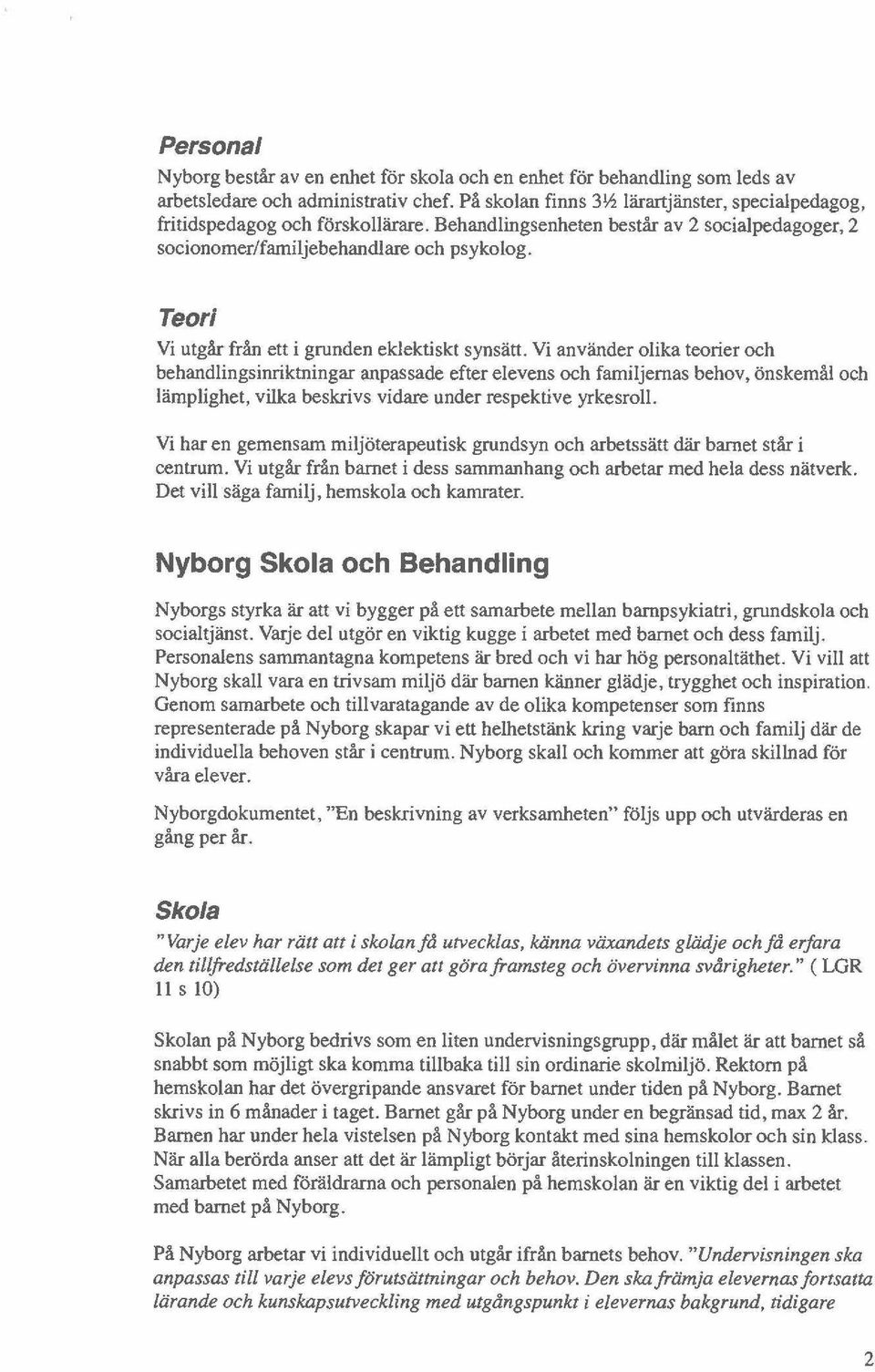 Personal

Nyborg består av en enhet för skola och en enhet för behandling som leds av arbetsledare och administrativ chef. På skolan finns 3½ lärartjänster, specialpedagog, fritidspedagog och förskollärare. Behandlingsenheten består av 2 socialpedagoger, 2 socionomer/familjebehandlare och psykolog.

Teori

Vi utgår från ett i grunden eklektiskt synsätt. Vi använder olika teorier och behandlingsinriktningar anpassade efter elevens och familjernas behov, önskemål och lämplighet, vilka beskrivs vidare under respektive yrkesroll.

Vi har en gemensam miljöterapeutisk grundsyn och arbetssätt där barnet står i centrum. Vi utgår från barnet i dess sammanhang och arbetar med hela dess nätverk. Det vill säga familj, hemskola och kamrater.

Nyborg Skola och Behandling

Nyborgs styrka är att vi bygger på ett samarbete mellan barnpsykiatri, grundskola och socialtjänst. Varje del utgör en viktig kugge i arbetet med barnet och dess familj. Personalens sammantagna kompetens är bred och vi har hög personaltäthet. Vi vill att Nyborg skall vara en trivsam miljö där barnen känner glädje, trygghet och inspiration. Genom samarbete och tillvaratagande av de olika kompetenser som finns representerade på Nyborg skapar vi ett helhetstänk kring varje barn och familj där de individuella behoven står i centrum. Nyborg skall och kommer att göra skillnad för våra elever.

Nyborgdokumentet, "En beskrivning av verksamheten" följs upp och utvärderas en gång per år.

Skola

"Varje elev har rätt att i skolan få utvecklas, känna växandets glädje och få erfara den tillfredställelse som det ger att göra framsteg och övervinna svårigheter." ( LGR 11 s 10)

Skolan på Nyborg bedrivs som en liten undervisningsgrupp, där målet är att barnet så snabbt som möjligt ska komma tillbaka till sin ordinarie skolmiljö. Rektorn på hemskolan har det övergripande ansvaret för barnet under tiden på Nyborg. Barnet skrivs in 6 månader i taget. Barnet går på Nyborg under en begränsad tid, max 2 år. Barnen har under hela vistelsen på Nyborg kontakt med sina hemskolor och sin klass. När alla berörda anser att det är lämpligt börjar återinskolningen till klassen. Samarbetet med föräldrarna och personalen på hemskolan är en viktig del i arbetet med barnet på Nyborg.

På Nyborg arbetar vi individuellt och utgår ifrån barnets behov. "Undervisningen ska anpassas till varje elevs förutsättningar och behov. Den ska främja elevernas fortsatta lärande och kunskapsutveckling med utgångspunkt i elevernas bakgrund, tidigare

2